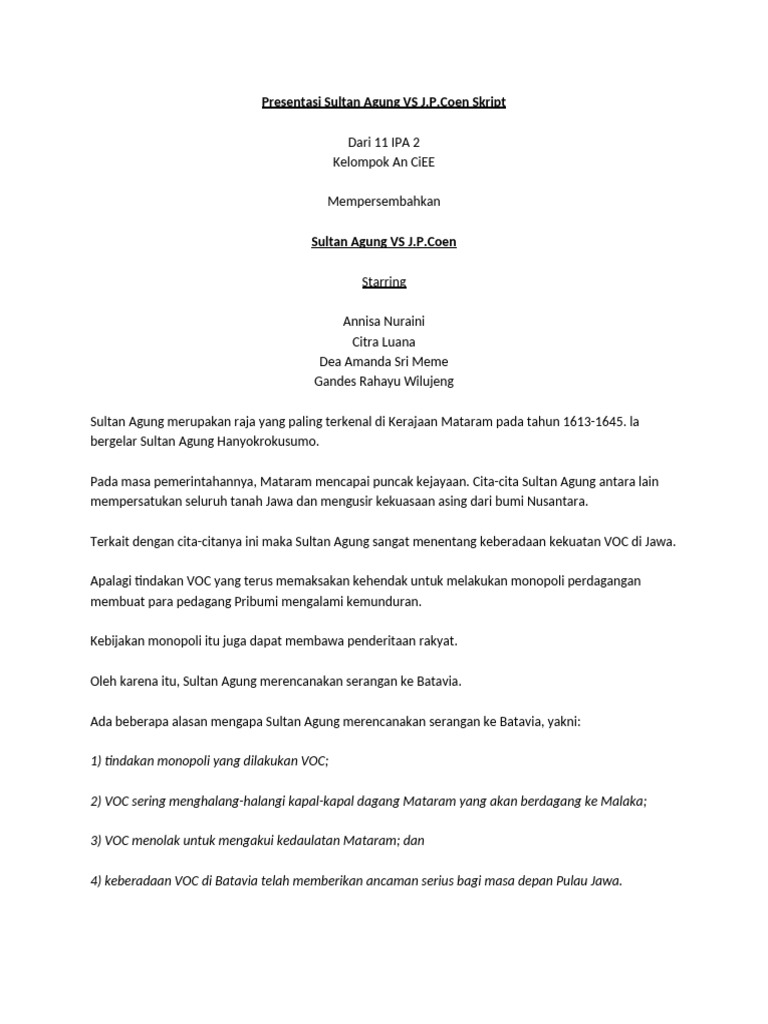 Presentasi Sultan Agung VS J.P.Coen Skript

Dari 11 IPA 2
Kelompok An CiEE

Mempersembahkan

Sultan Agung VS J.P.Coen

Starring

Annisa Nuraini
Citra Luana
Dea Amanda Sri Meme
Gandes Rahayu Wilujeng

Sultan Agung merupakan raja yang paling terkenal di Kerajaan Mataram pada tahun 1613-1645. Ia bergelar Sultan Agung Hanyokrokusumo.

Pada masa pemerintahannya, Mataram mencapai puncak kejayaan. Cita-cita Sultan Agung antara lain mempersatukan seluruh tanah Jawa dan mengusir kekuasaan asing dari bumi Nusantara.

Terkait dengan cita-citanya ini maka Sultan Agung sangat menentang keberadaan kekuatan VOC di Jawa.

Apalagi tindakan VOC yang terus memaksakan kehendak untuk melakukan monopoli perdagangan membuat para pedagang Pribumi mengalami kemunduran.

Kebijakan monopoli itu juga dapat membawa penderitaan rakyat.

Oleh karena itu, Sultan Agung merencanakan serangan ke Batavia.

Ada beberapa alasan mengapa Sultan Agung merencanakan serangan ke Batavia, yakni:

1) tindakan monopoli yang dilakukan VOC;

2) VOC sering menghalang-halangi kapal-kapal dagang Mataram yang akan berdagang ke Malaka;

3) VOC menolak untuk mengakui kedaulatan Mataram; dan

4) keberadaan VOC di Batavia telah memberikan ancaman serius bagi masa depan Pulau Jawa.